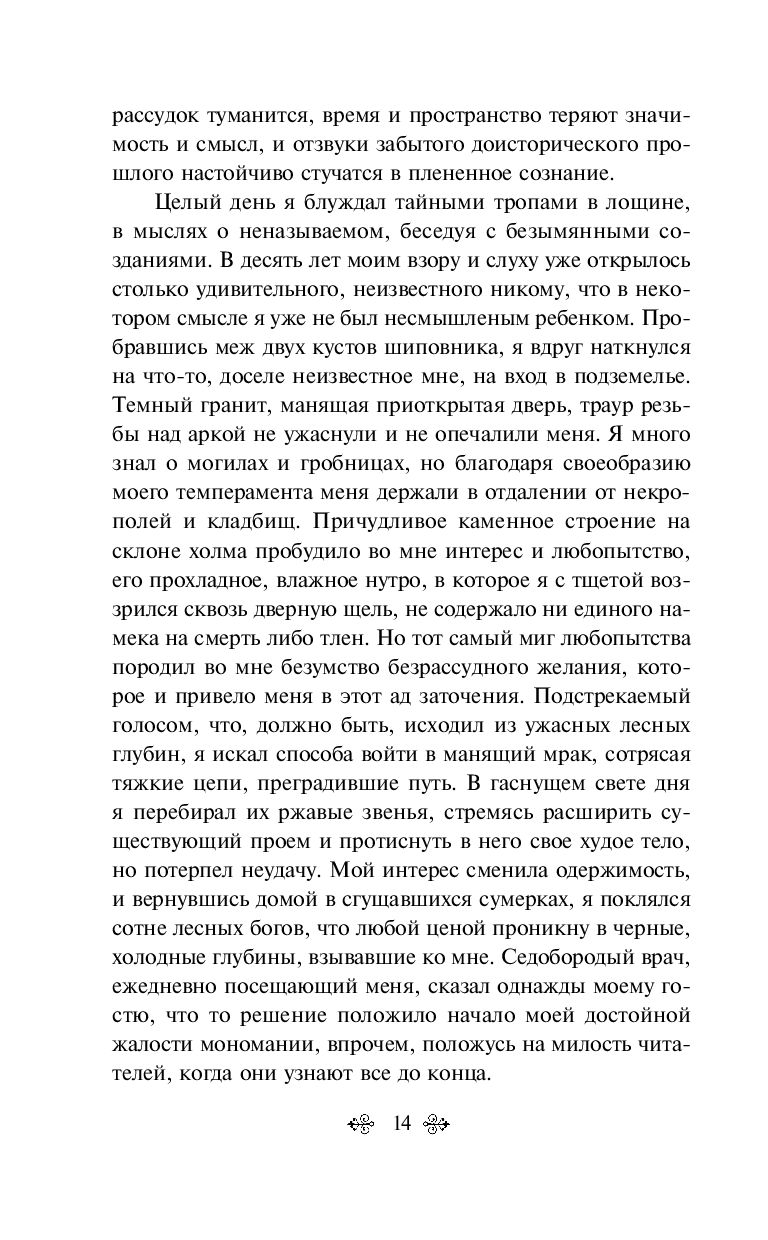 рассудок туманится, время и пространство теряют значимость и смысл, и отзвуки забытого доисторического прошлого настойчиво стучатся в плененное сознание.

Целый день я блуждал тайными тропами в лощине, в мыслях о неназываемом, беседуя с безымянными созданиями. В десять лет моим взору и слуху уже открылось столько удивительного, неизвестного никому, что в некотором смысле я уже не был несмышленым ребенком. Пробравшись меж двух кустов шиповника, я вдруг наткнулся на что-то, доселе неизвестное мне, на вход в подземелье. Темный гранит, манящая приоткрытая дверь, траур резьбы над аркой не ужаснули и не опечалили меня. Я много знал о могилах и гробницах, но благодаря своеобразию моего темперамента меня держали в отдалении от некрополей и кладбищ. Причудливое каменное строение на склоне холма пробудило во мне интерес и любопытство, его прохладное, влажное нутро, в которое я с тщетой воззрился сквозь дверную щель, не содержало ни единого намека на смерть либо тлен. Но тот самый миг любопытства породил во мне безумство безрассудного желания, которое и привело меня в этот ад заточения. Подстрекаемый голосом, что, должно быть, исходил из ужасных лесных глубин, я искал способа войти в манящий мрак, сотрясая тяжкие цепи, преградившие путь. В гаснущем свете дня я перебирал их ржавые звенья, стремясь расширить существующий проем и протиснуть в него свое худое тело, но потерпел неудачу. Мой интерес сменила одержимость, и вернувшись домой в сгущавшихся сумерках, я поклялся сотне лесных богов, что любой ценой проникну в черные, холодные глубины, взывавшие ко мне. Седобородый врач, ежедневно посещающий меня, сказал однажды моему гостю, что то решение положило начало моей достойной жалости мономании, впрочем, положусь на милость читателей, когда они узнают все до конца.

14